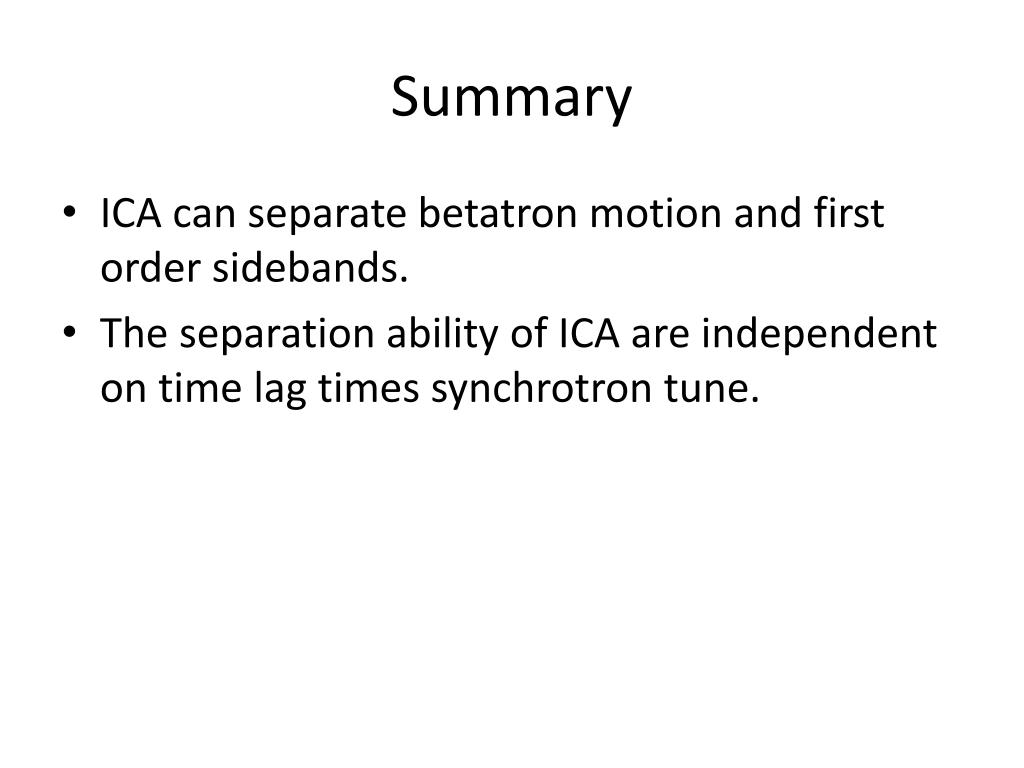 Summary

• ICA can separate betatron motion and first order sidebands.
• The separation ability of ICA are independent on time lag times synchrotron tune.